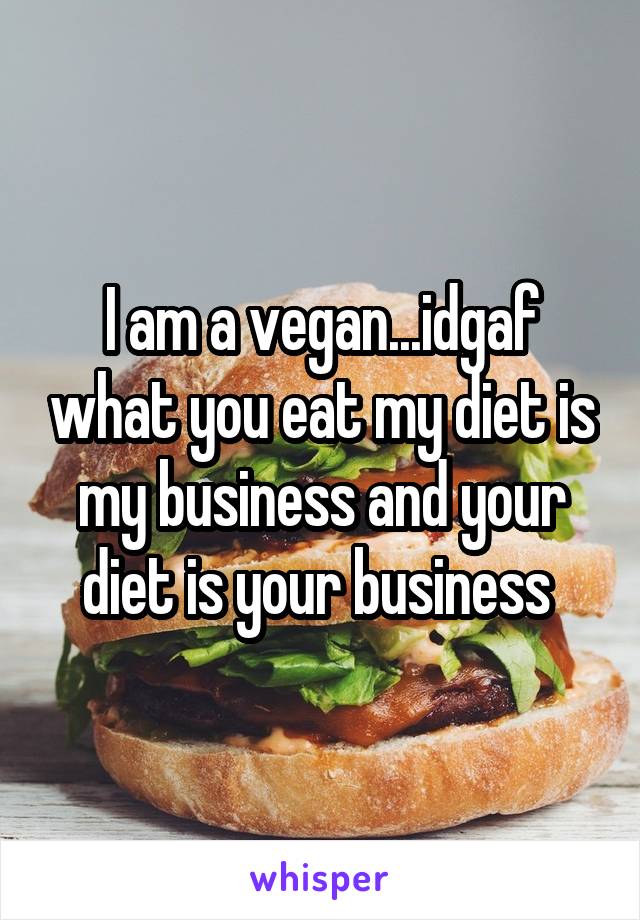 I am a vegan...idgaf what you eat my diet is my business and your diet is your business

whisper